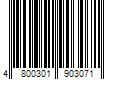 4 800301 903071